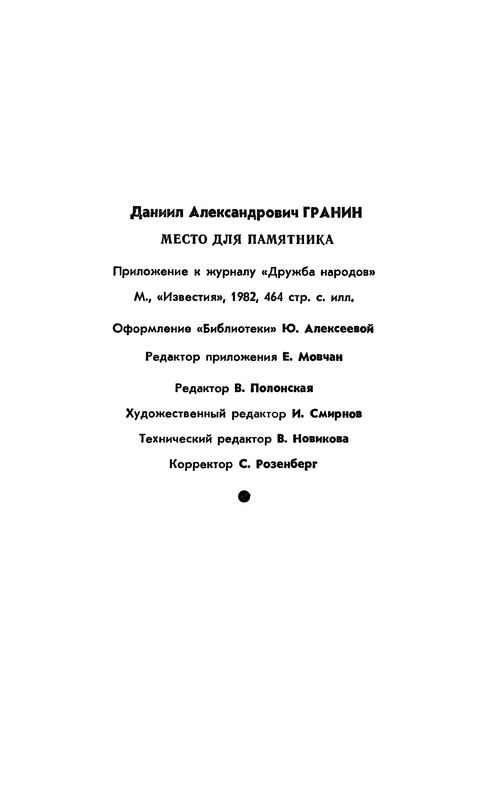 Даниил Александрович ГРАНИН

МЕСТО ДЛЯ ПАМЯТНИКА

Приложение к журналу «Дружба народов»

М., «Известия», 1982, 464 стр. с. илл.

Оформление «Библиотеки» Ю. Алексеевой

Редактор приложения Е. Мовчан

Редактор В. Полонская

Художественный редактор И. Смирнов

Технический редактор В. Новикова

Корректор С. Розенберг